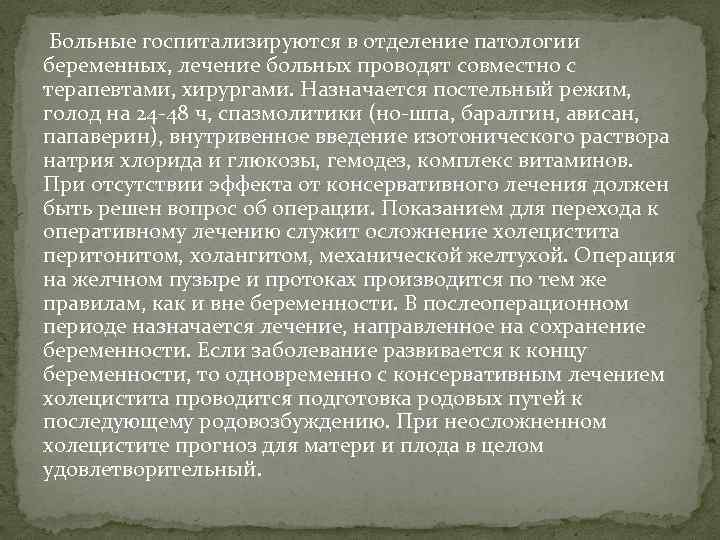 Больные госпитализируются в отделение патологии беременных, лечение больных проводят совместно с терапевтами, хирургами. Назначается постельный режим, голод на 24-48 ч, спазмолитики (но-шпа, баралгин, ависан, папаверин), внутривенное введение изотонического раствора натрия хлорида и глюкозы, гемодез, комплекс витаминов. При отсутствии эффекта от консервативного лечения должен быть решен вопрос об операции. Показанием для перехода к оперативному лечению служит осложнение холецистита перитонитом, холангитом, механической желтухой. Операция на желчном пузыре и протоках производится по тем же правилам, как и вне беременности. В послеоперационном периоде назначается лечение, направленное на сохранение беременности. Если заболевание развивается к концу беременности, то одновременно с консервативным лечением холецистита проводится подготовка родовых путей к последующему родовозбуждению. При неосложненном холецистите прогноз для матери и плода в целом удовлетворительный.